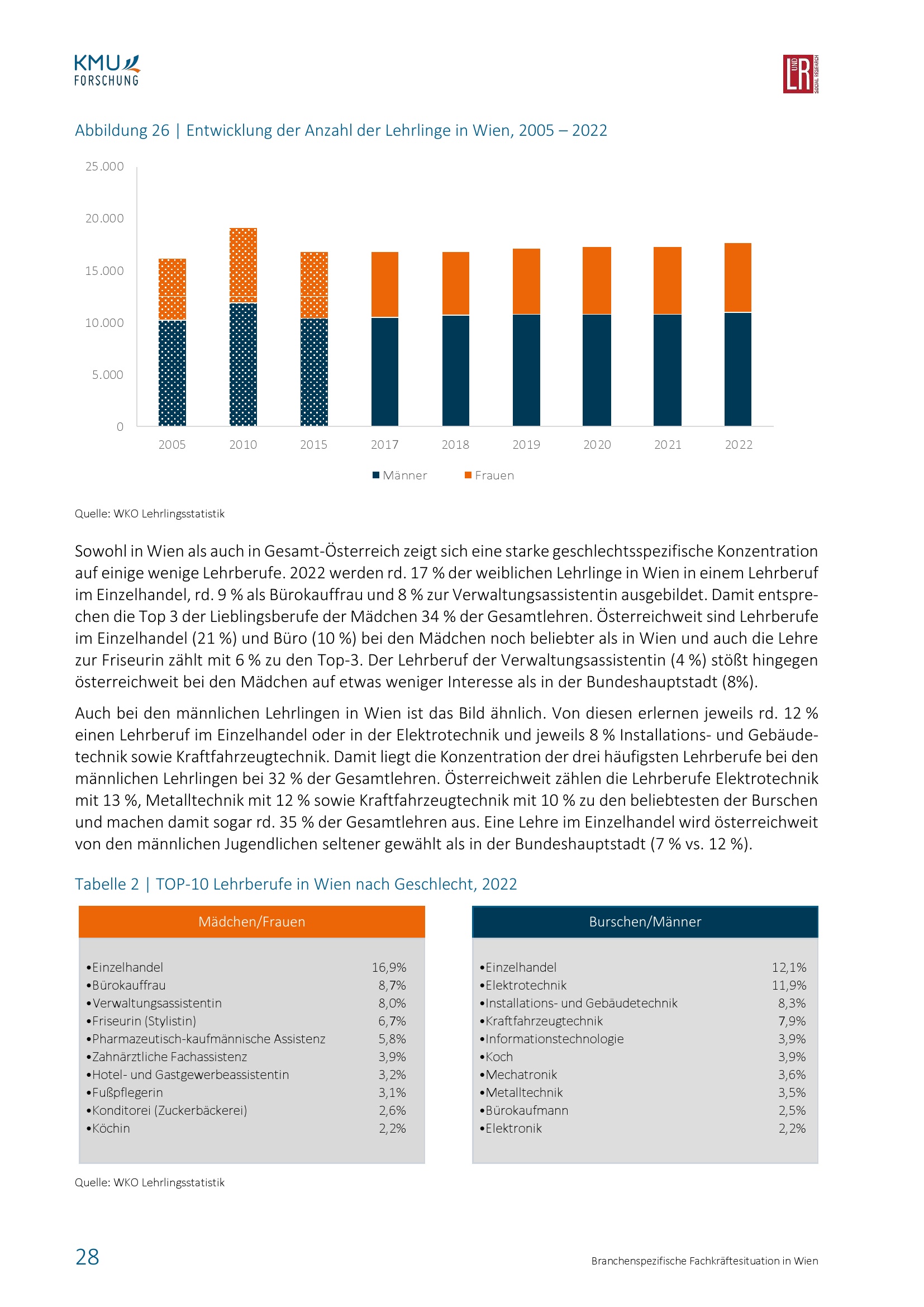 KMU FORSCHUNG

L UND R SOCIAL RESEARCH

Abbildung 26 | Entwicklung der Anzahl der Lehrlinge in Wien, 2005 – 2022

25.000
20.000
15.000
10.000
5.000
0

2005 2010 2015 2017 2018 2019 2020 2021 2022

Männer Frauen

Quelle: WKO Lehrlingsstatistik

Sowohl in Wien als auch in Gesamt-Österreich zeigt sich eine starke geschlechtsspezifische Konzentration auf einige wenige Lehrberufe. 2022 werden rd. 17 % der weiblichen Lehrlinge in Wien in einem Lehrberuf im Einzelhandel, rd. 9 % als Bürokauffrau und 8 % zur Verwaltungsassistentin ausgebildet. Damit entsprechen die Top 3 der Lieblingsberufe der Mädchen 34 % der Gesamtlehren. Österreichweit sind Lehrberufe im Einzelhandel (21 %) und Büro (10 %) bei den Mädchen noch beliebter als in Wien und auch die Lehre zur Friseurin zählt mit 6 % zu den Top-3. Der Lehrberuf der Verwaltungsassistentin (4 %) stößt hingegen österreichweit bei den Mädchen auf etwas weniger Interesse als in der Bundeshauptstadt (8%).

Auch bei den männlichen Lehrlingen in Wien ist das Bild ähnlich. Von diesen erlernen jeweils rd. 12 % einen Lehrberuf im Einzelhandel oder in der Elektrotechnik und jeweils 8 % Installations- und Gebäudetechnik sowie Kraftfahrzeugtechnik. Damit liegt die Konzentration der drei häufigsten Lehrberufe bei den männlichen Lehrlingen bei 32 % der Gesamtlehren. Österreichweit zählen die Lehrberufe Elektrotechnik mit 13 %, Metalltechnik mit 12 % sowie Kraftfahrzeugtechnik mit 10 % zu den beliebtesten der Burschen und machen damit sogar rd. 35 % der Gesamtlehren aus. Eine Lehre im Einzelhandel wird österreichweit von den männlichen Jugendlichen seltener gewählt als in der Bundeshauptstadt (7 % vs. 12 %).

Tabelle 2 | TOP-10 Lehrberufe in Wien nach Geschlecht, 2022

| Mädchen/Frauen | |
|---|---|
| •Einzelhandel | 16,9% |
| •Bürokauffrau | 8,7% |
| •Verwaltungsassistentin | 8,0% |
| •Friseurin (Stylistin) | 6,7% |
| •Pharmazeutisch-kaufmännische Assistenz | 5,8% |
| •Zahnärztliche Fachassistenz | 3,9% |
| •Hotel- und Gastgewerbeassistentin | 3,2% |
| •Fußpflegerin | 3,1% |
| •Konditorei (Zuckerbäckerei) | 2,6% |
| •Köchin | 2,2% |

| Burschen/Männer | |
|---|---|
| •Einzelhandel | 12,1% |
| •Elektrotechnik | 11,9% |
| •Installations- und Gebäudetechnik | 8,3% |
| •Kraftfahrzeugtechnik | 7,9% |
| •Informationstechnologie | 3,9% |
| •Koch | 3,9% |
| •Mechatronik | 3,6% |
| •Metalltechnik | 3,5% |
| •Bürokaufmann | 2,5% |
| •Elektronik | 2,2% |

Quelle: WKO Lehrlingsstatistik

28 Branchenspezifische Fachkräftesituation in Wien